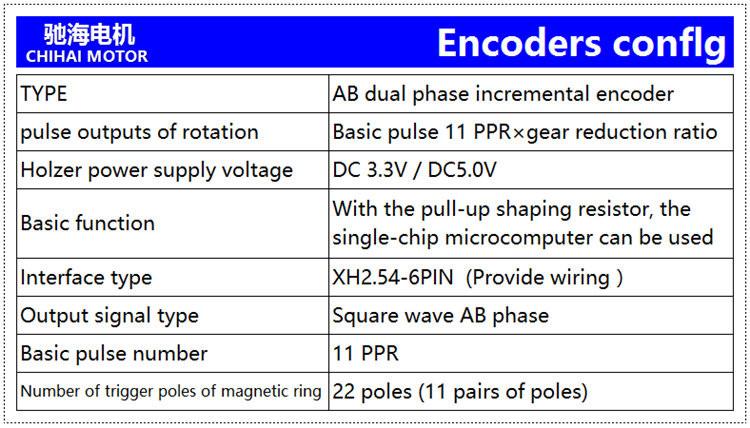 驰海电机
CHIHAI MOTOR

Encoders conflg

| TYPE | AB dual phase incremental encoder |
|---|---|
| pulse outputs of rotation | Basic pulse 11 PPR×gear reduction ratio |
| Holzer power supply voltage | DC 3.3V / DC5.0V |
| Basic function | With the pull-up shaping resistor, the single-chip microcomputer can be used |
| Interface type | XH2.54-6PIN (Provide wiring ) |
| Output signal type | Square wave AB phase |
| Basic pulse number | 11 PPR |
| Number of trigger poles of magnetic ring | 22 poles (11 pairs of poles) |